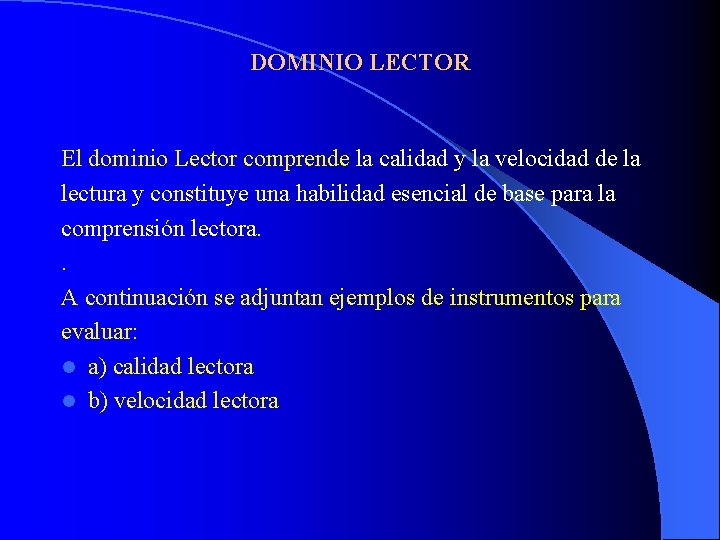 DOMINIO LECTOR

El dominio Lector comprende la calidad y la velocidad de la lectura y constituye una habilidad esencial de base para la comprensión lectora.

.

A continuación se adjuntan ejemplos de instrumentos para evaluar:

- a) calidad lectora
- b) velocidad lectora